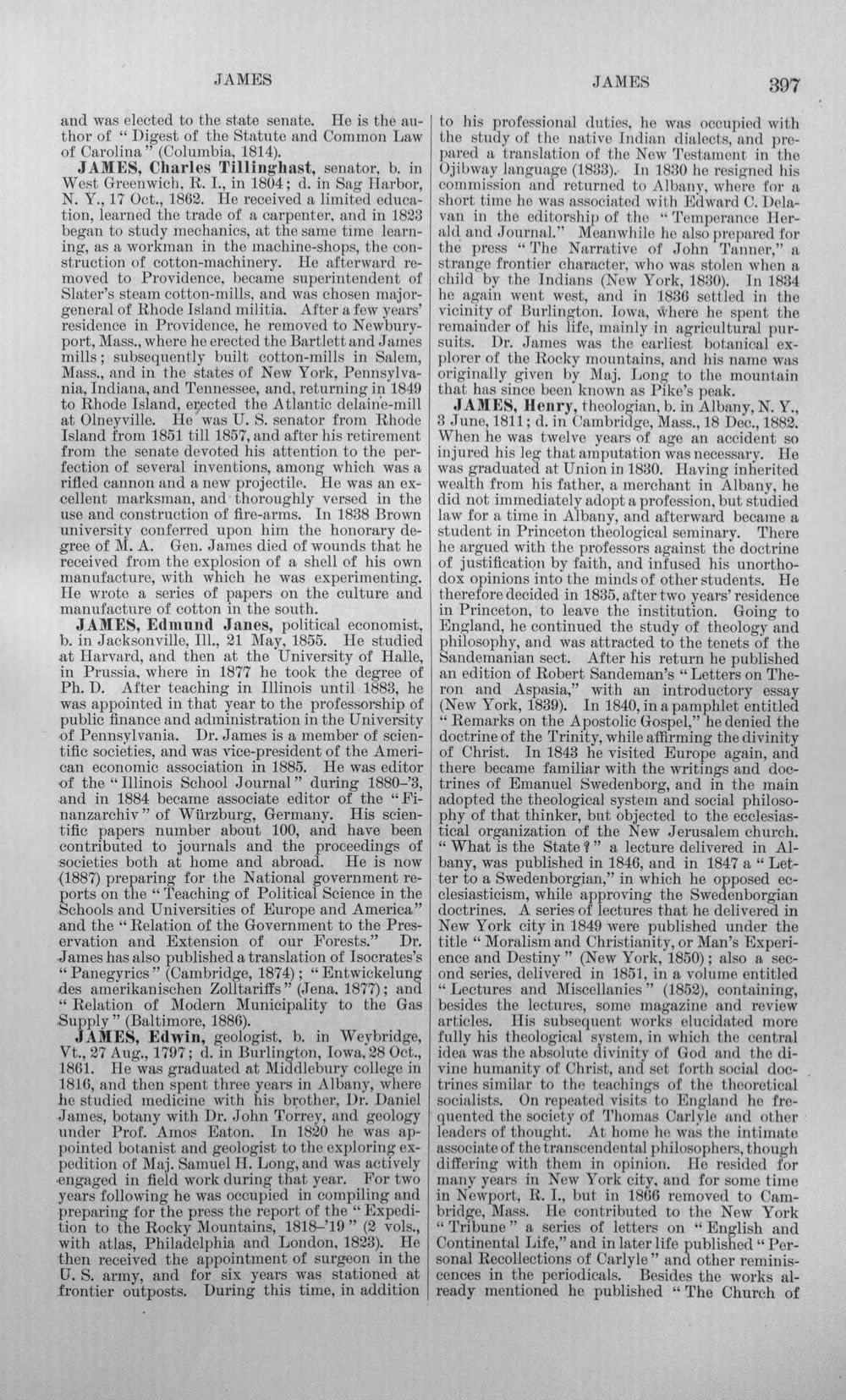 JAMES JAMES 397

and was elected to the state senate. He is the author of "Digest of the Statute and Common Law of Carolina" (Columbia, 1814).

JAMES, Charles Tillinghast, senator, b. in West Greenwich, R. I., in 1804; d. in Sag Harbor, N. Y., 17 Oct., 1862. He received a limited education, learned the trade of a carpenter, and in 1823 began to study mechanics, at the same time learning, as a workman in the machine-shops, the construction of cotton-machinery. He afterward removed to Providence, became superintendent of Slater's steam cotton-mills, and was chosen major-general of Rhode Island militia. After a few years' residence in Providence, he removed to Newburyport, Mass., where he erected the Bartlett and James mills; subsequently built cotton-mills in Salem, Mass., and in the states of New York, Pennsylvania, Indiana, and Tennessee, and, returning in 1849 to Rhode Island, erected the Atlantic delaine-mill at Olneyville. He was U. S. senator from Rhode Island from 1851 till 1857, and after his retirement from the senate devoted his attention to the perfection of several inventions, among which was a rifled cannon and a new projectile. He was an excellent marksman, and thoroughly versed in the use and construction of fire-arms. In 1838 Brown university conferred upon him the honorary degree of M. A. Gen. James died of wounds that he received from the explosion of a shell of his own manufacture, with which he was experimenting. He wrote a series of papers on the culture and manufacture of cotton in the south.

JAMES, Edmund Janes, political economist, b. in Jacksonville, Ill., 21 May, 1855. He studied at Harvard, and then at the University of Halle, in Prussia, where in 1877 he took the degree of Ph. D. After teaching in Illinois until 1883, he was appointed in that year to the professorship of public finance and administration in the University of Pennsylvania. Dr. James is a member of scientific societies, and was vice-president of the American economic association in 1885. He was editor of the "Illinois School Journal" during 1880-'3, and in 1884 became associate editor of the "Finanzarchiv" of Würzburg, Germany. His scientific papers number about 100, and have been contributed to journals and the proceedings of societies both at home and abroad. He is now (1887) preparing for the National government reports on the "Teaching of Political Science in the Schools and Universities of Europe and America" and the "Relation of the Government to the Preservation and Extension of our Forests." Dr. James has also published a translation of Isocrates's "Panegyrics" (Cambridge, 1874); "Entwickelung des amerikanischen Zolltariffs" (Jena, 1877); and "Relation of Modern Municipality to the Gas Supply" (Baltimore, 1886).

JAMES, Edwin, geologist, b. in Weybridge, Vt., 27 Aug., 1797; d. in Burlington, Iowa, 28 Oct., 1861. He was graduated at Middlebury college in 1816, and then spent three years in Albany, where he studied medicine with his brother, Dr. Daniel James, botany with Dr. John Torrey, and geology under Prof. Amos Eaton. In 1820 he was appointed botanist and geologist to the exploring expedition of Maj. Samuel H. Long, and was actively engaged in field work during that year. For two years following he was occupied in compiling and preparing for the press the report of the "Expedition to the Rocky Mountains, 1818-'19" (2 vols., with atlas, Philadelphia and London, 1823). He then received the appointment of surgeon in the U. S. army, and for six years was stationed at frontier outposts. During this time, in addition to his professional duties, he was occupied with the study of the native Indian dialects, and prepared a translation of the New Testament in the Ojibway language (1833). In 1830 he resigned his commission and returned to Albany, where for a short time he was associated with Edward C. Delavan in the editorship of the "Temperance Herald and Journal." Meanwhile he also prepared for the press "The Narrative of John Tanner," a strange frontier character, who was stolen when a child by the Indians (New York, 1830). In 1834 he again went west, and in 1836 settled in the vicinity of Burlington, Iowa, where he spent the remainder of his life, mainly in agricultural pursuits. Dr. James was the earliest botanical explorer of the Rocky mountains, and his name was originally given by Maj. Long to the mountain that has since been known as Pike's peak.

JAMES, Henry, theologian, b. in Albany, N. Y., 3 June, 1811; d. in Cambridge, Mass., 18 Dec., 1882. When he was twelve years of age an accident so injured his leg that amputation was necessary. He was graduated at Union in 1830. Having inherited wealth from his father, a merchant in Albany, he did not immediately adopt a profession, but studied law for a time in Albany, and afterward became a student in Princeton theological seminary. There he argued with the professors against the doctrine of justification by faith, and infused his unorthodox opinions into the minds of other students. He therefore decided in 1835, after two years' residence in Princeton, to leave the institution. Going to England, he continued the study of theology and philosophy, and was attracted to the tenets of the Sandemanian sect. After his return he published an edition of Robert Sandeman's "Letters on Theron and Aspasia," with an introductory essay (New York, 1839). In 1840, in a pamphlet entitled "Remarks on the Apostolic Gospel," he denied the doctrine of the Trinity, while affirming the divinity of Christ. In 1843 he visited Europe again, and there became familiar with the writings and doctrines of Emanuel Swedenborg, and in the main adopted the theological system and social philosophy of that thinker, but objected to the ecclesiastical organization of the New Jerusalem church. "What is the State?" a lecture delivered in Albany, was published in 1846, and in 1847 a "Letter to a Swedenborgian," in which he opposed ecclesiasticism, while approving the Swedenborgian doctrines. A series of lectures that he delivered in New York city in 1849 were published under the title "Moralism and Christianity, or Man's Experience and Destiny" (New York, 1850); also a second series, delivered in 1851, in a volume entitled "Lectures and Miscellanies" (1852), containing, besides the lectures, some magazine and review articles. His subsequent works elucidated more fully his theological system, in which the central idea was the absolute divinity of God and the divine humanity of Christ, and set forth social doctrines similar to the teachings of the theoretical socialists. On repeated visits to England he frequented the society of Thomas Carlyle and other leaders of thought. At home he was the intimate associate of the transcendental philosophers, though differing with them in opinion. He resided for many years in New York city, and for some time in Newport, R. I., but in 1866 removed to Cambridge, Mass. He contributed to the New York "Tribune" a series of letters on "English and Continental Life," and in later life published "Personal Recollections of Carlyle" and other reminiscences in the periodicals. Besides the works already mentioned he published "The Church of